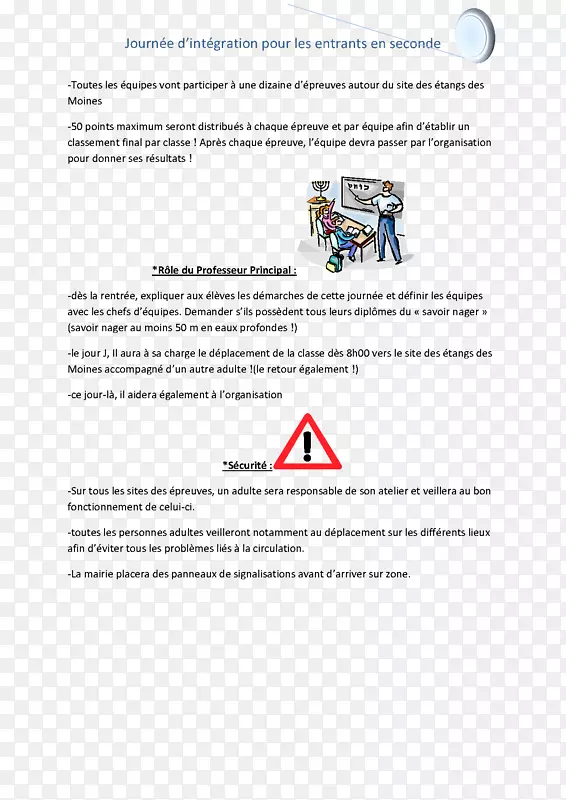 Journée d'intégration pour les entrants en seconde

-Toutes les équipes vont participer à une dizaine d'épreuves autour du site des étangs des Moines

-50 points maximum seront distribués à chaque épreuve et par équipe afin d'établir un classement final par classe ! Après chaque épreuve, l'équipe devra passer par l'organisation pour donner ses résultats !

*Rôle du Professeur Principal :

-dès la rentrée, expliquer aux élèves les démarches de cette journée et définir les équipes avec les chefs d'équipes. Demander s'ils possèdent tous leurs diplômes du « savoir nager » (savoir nager au moins 50 m en eaux profondes !)

-le jour J, Il aura à sa charge le déplacement de la classe dès 8h00 vers le site des étangs des Moines accompagné d'un autre adulte !(le retour également !)

-ce jour-là, il aidera également à l'organisation

*Sécurité :

-Sur tous les sites des épreuves, un adulte sera responsable de son atelier et veillera au bon fonctionnement de celui-ci.

-toutes les personnes adultes veilleront notamment au déplacement sur les différents lieux afin d'éviter tous les problèmes liés à la circulation.

-La mairie placera des panneaux de signalisations avant d'arriver sur zone.